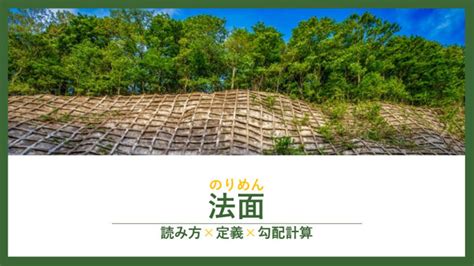 のりめん
法面
読み方×定義×勾配計算